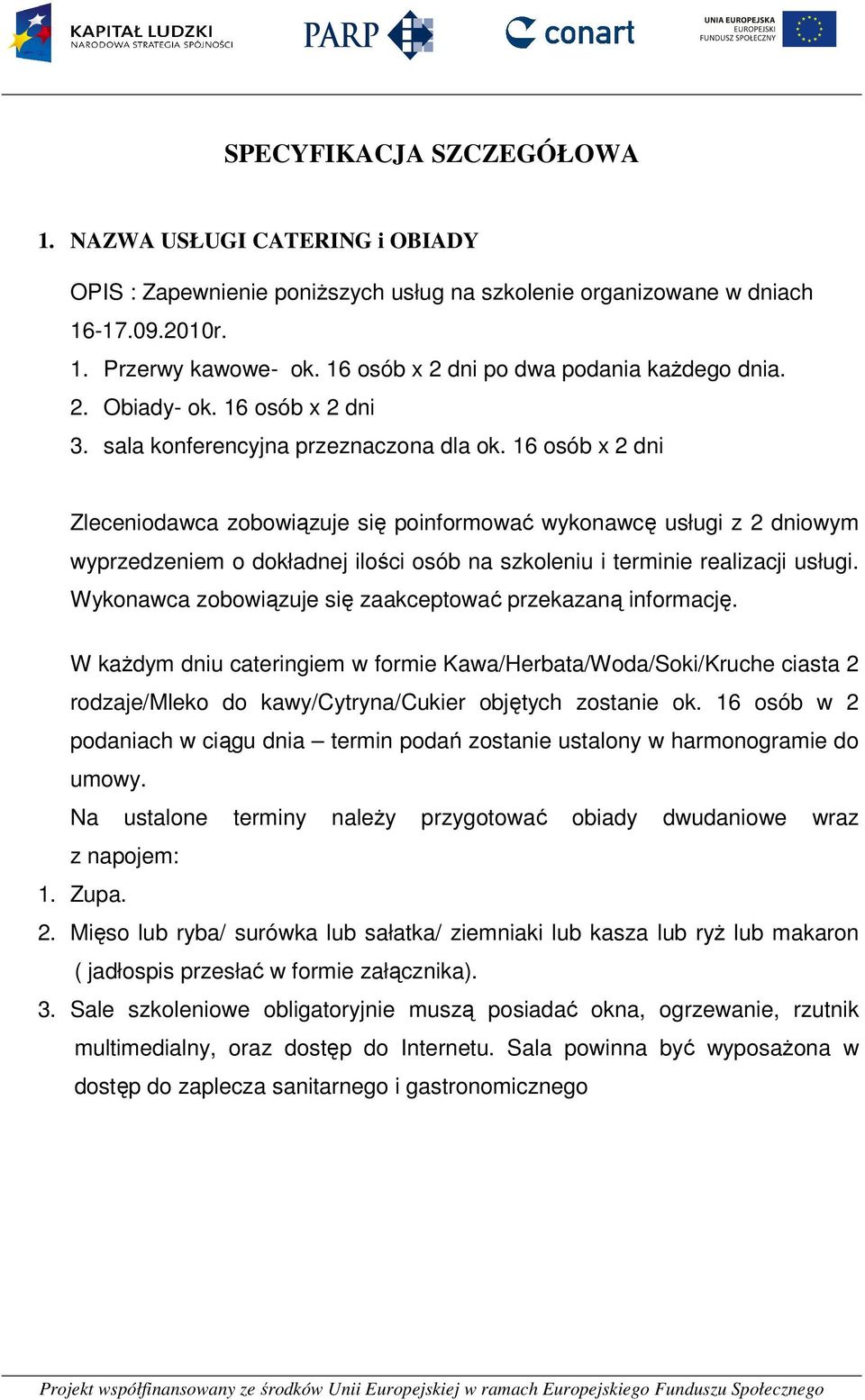 KAPITAŁ LUDZKI
NARODOWA STRATEGIA SPÓJNOŚCI

PARP

conart

UNIA EUROPEJSKA
EUROPEJSKI
FUNDUSZ SPOŁECZNY

SPECYFIKACJA SZCZEGÓŁOWA

1. NAZWA USŁUGI CATERING i OBIADY

OPIS : Zapewnienie poniższych usług na szkolenie organizowane w dniach 16-17.09.2010r.
1. Przerwy kawowe- ok. 16 osób x 2 dni po dwa podania każdego dnia.
2. Obiady- ok. 16 osób x 2 dni
3. sala konferencyjna przeznaczona dla ok. 16 osób x 2 dni

Zleceniodawca zobowiązuje się poinformować wykonawcę usługi z 2 dniowym wyprzedzeniem o dokładnej ilości osób na szkoleniu i terminie realizacji usługi. Wykonawca zobowiązuje się zaakceptować przekazaną informację.

W każdym dniu cateringiem w formie Kawa/Herbata/Woda/Soki/Kruche ciasta 2 rodzaje/Mleko do kawy/Cytryna/Cukier objętych zostanie ok. 16 osób w 2 podaniach w ciągu dnia – termin podań zostanie ustalony w harmonogramie do umowy.
Na ustalone terminy należy przygotować obiady dwudaniowe wraz z napojem:
1. Zupa.
2. Mięso lub ryba/ surówka lub sałatka/ ziemniaki lub kasza lub ryż lub makaron ( jadłospis przesłać w formie załącznika).
3. Sale szkoleniowe obligatoryjnie muszą posiadać okna, ogrzewanie, rzutnik multimedialny, oraz dostęp do Internetu. Sala powinna być wyposażona w dostęp do zaplecza sanitarnego i gastronomicznego

Projekt współfinansowany ze środków Unii Europejskiej w ramach Europejskiego Funduszu Społecznego